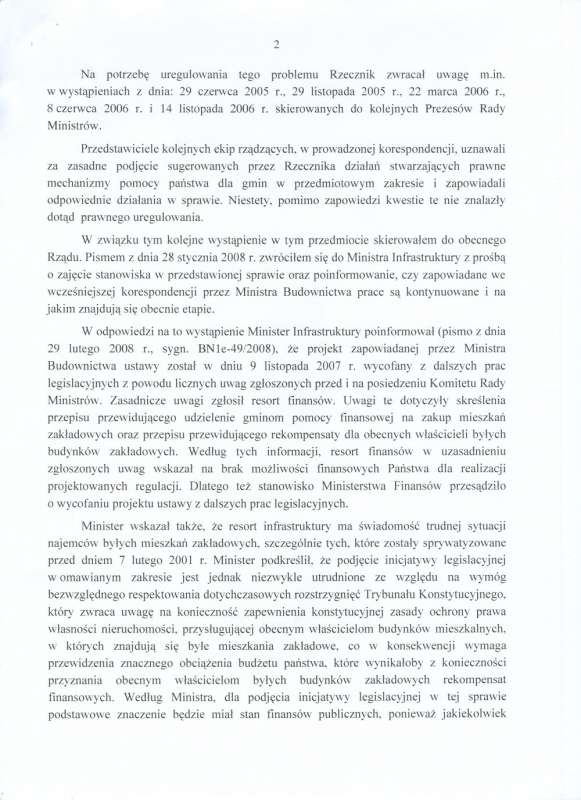 2

Na potrzebę uregulowania tego problemu Rzecznik zwracał uwagę m.in. w wystąpieniach z dnia: 29 czerwca 2005 r., 29 listopada 2005 r., 22 marca 2006 r., 8 czerwca 2006 r. i 14 listopada 2006 r. skierowanych do kolejnych Prezesów Rady Ministrów.

Przedstawiciele kolejnych ekip rządzących, w prowadzonej korespondencji, uznawali za zasadne podjęcie sugerowanych przez Rzecznika działań stwarzających prawne mechanizmy pomocy państwa dla gmin w przedmiotowym zakresie i zapowiadali odpowiednie działania w sprawie. Niestety, pomimo zapowiedzi kwestie te nie znalazły dotąd prawnego uregulowania.

W związku tym kolejne wystąpienie w tym przedmiocie skierowałem do obecnego Rządu. Pismem z dnia 28 stycznia 2008 r. zwróciłem się do Ministra Infrastruktury z prośbą o zajęcie stanowiska w przedstawionej sprawie oraz poinformowanie, czy zapowiadane we wcześniejszej korespondencji przez Ministra Budownictwa prace są kontynuowane i na jakim znajdują się obecnie etapie.

W odpowiedzi na to wystąpienie Minister Infrastruktury poinformował (pismo z dnia 29 lutego 2008 r., sygn. BN1e-49/2008), że projekt zapowiadanej przez Ministra Budownictwa ustawy został w dniu 9 listopada 2007 r. wycofany z dalszych prac legislacyjnych z powodu licznych uwag zgłoszonych przed i na posiedzeniu Komitetu Rady Ministrów. Zasadnicze uwagi zgłosił resort finansów. Uwagi te dotyczyły skreślenia przepisu przewidującego udzielenie gminom pomocy finansowej na zakup mieszkań zakładowych oraz przepisu przewidującego rekompensaty dla obecnych właścicieli byłych budynków zakładowych. Według tych informacji, resort finansów w uzasadnieniu zgłoszonych uwag wskazał na brak możliwości finansowych Państwa dla realizacji projektowanych regulacji. Dlatego też stanowisko Ministerstwa Finansów przesądziło o wycofaniu projektu ustawy z dalszych prac legislacyjnych.

Minister wskazał także, że resort infrastruktury ma świadomość trudnej sytuacji najemców byłych mieszkań zakładowych, szczególnie tych, które zostały sprywatyzowane przed dniem 7 lutego 2001 r. Minister podkreślił, że podjęcie inicjatywy legislacyjnej w omawianym zakresie jest jednak niezwykle utrudnione ze względu na wymóg bezwzględnego respektowania dotychczasowych rozstrzygnięć Trybunału Konstytucyjnego, który zwraca uwagę na konieczność zapewnienia konstytucyjnej zasady ochrony prawa własności nieruchomości, przysługującej obecnym właścicielom budynków mieszkalnych, w których znajdują się byłe mieszkania zakładowe, co w konsekwencji wymaga przewidzenia znacznego obciążenia budżetu państwa, które wynikałoby z konieczności przyznania obecnym właścicielom byłych budynków zakładowych rekompensat finansowych. Według Ministra, dla podjęcia inicjatywy legislacyjnej w tej sprawie podstawowe znaczenie będzie miał stan finansów publicznych, ponieważ jakiekolwiek